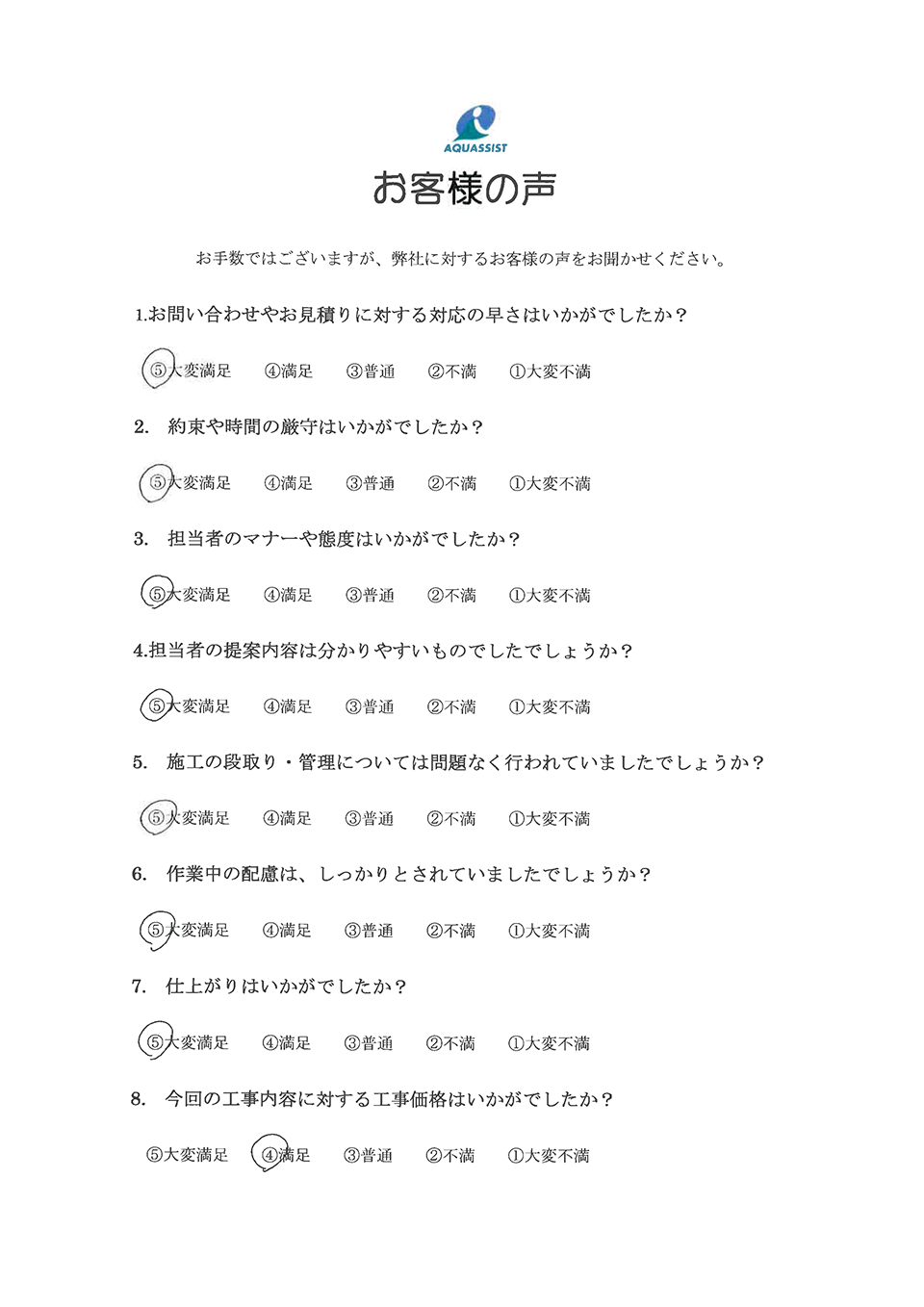 AQUASSIST

お客様の声

お手数ではございますが、弊社に対するお客様の声をお聞かせください。

1.お問い合わせやお見積りに対する対応の早さはいかがでしたか？

⑤大変満足　④満足　③普通　②不満　①大変不満

2. 約束や時間の厳守はいかがでしたか？

⑤大変満足　④満足　③普通　②不満　①大変不満

3. 担当者のマナーや態度はいかがでしたか？

⑤大変満足　④満足　③普通　②不満　①大変不満

4.担当者の提案内容は分かりやすいものでしたでしょうか？

⑤大変満足　④満足　③普通　②不満　①大変不満

5. 施工の段取り・管理については問題なく行われていましたでしょうか？

⑤大変満足　④満足　③普通　②不満　①大変不満

6. 作業中の配慮は、しっかりとされていましたでしょうか？

⑤大変満足　④満足　③普通　②不満　①大変不満

7. 仕上がりはいかがでしたか？

⑤大変満足　④満足　③普通　②不満　①大変不満

8. 今回の工事内容に対する工事価格はいかがでしたか？

⑤大変満足　④満足　③普通　②不満　①大変不満